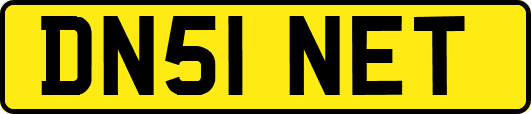 DN51 NET